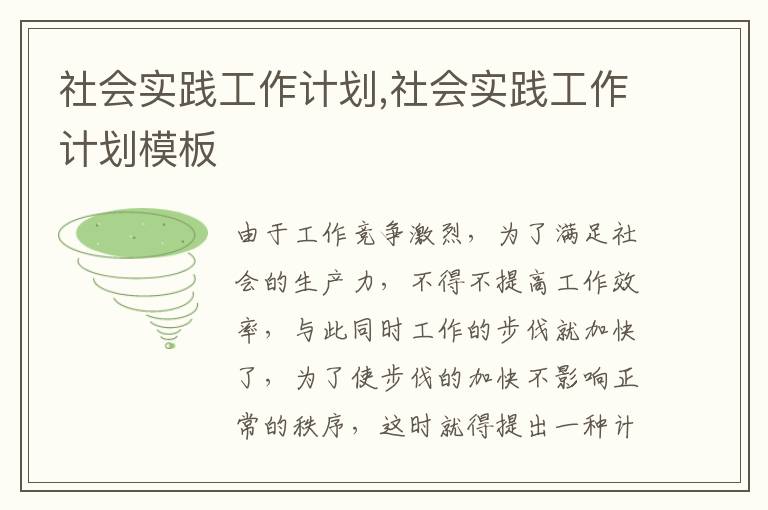 社会实践工作计划,社会实践工作计划模板

由于工作竞争激烈，为了满足社会的生产力，不得不提高工作效率，与此同时工作的步伐就加快了，为了使步伐的加快不影响正常的秩序，这时就得提出一种计